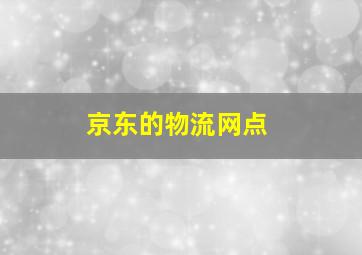 京东的物流网点